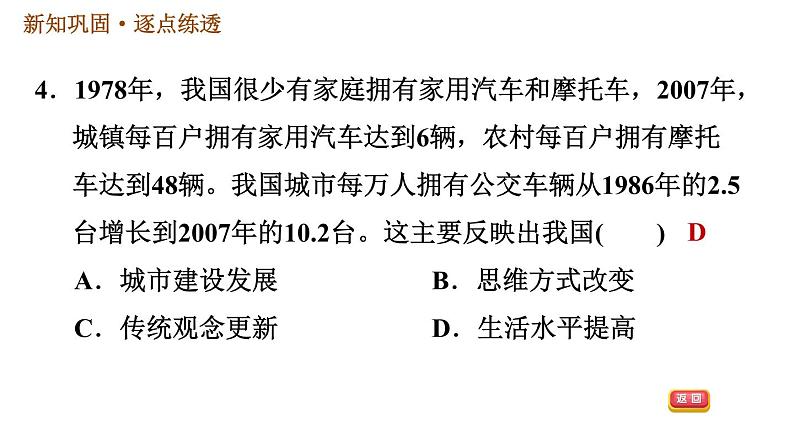 新知巩固 • 逐点练透

4．1978年，我国很少有家庭拥有家用汽车和摩托车，2007年，城镇每百户拥有家用汽车达到6辆，农村每百户拥有摩托车达到48辆。我国城市每万人拥有公交车辆从1986年的2.5台增长到2007年的10.2台。这主要反映出我国(　　) D

A．城市建设发展

B．思维方式改变

C．传统观念更新

D．生活水平提高

返回